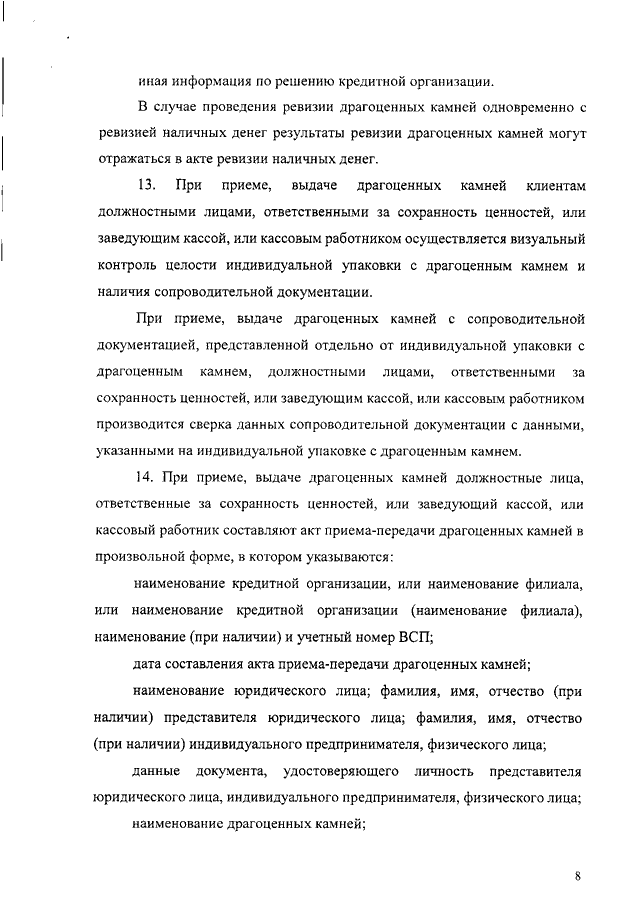 иная информация по решению кредитной организации.

В случае проведения ревизии драгоценных камней одновременно с ревизией наличных денег результаты ревизии драгоценных камней могут отражаться в акте ревизии наличных денег.

13. При приеме, выдаче драгоценных камней клиентам должностными лицами, ответственными за сохранность ценностей, или заведующим кассой, или кассовым работником осуществляется визуальный контроль целости индивидуальной упаковки с драгоценным камнем и наличия сопроводительной документации.

При приеме, выдаче драгоценных камней с сопроводительной документацией, представленной отдельно от индивидуальной упаковки с драгоценным камнем, должностными лицами, ответственными за сохранность ценностей, или заведующим кассой, или кассовым работником производится сверка данных сопроводительной документации с данными, указанными на индивидуальной упаковке с драгоценным камнем.

14. При приеме, выдаче драгоценных камней должностные лица, ответственные за сохранность ценностей, или заведующий кассой, или кассовый работник составляют акт приема-передачи драгоценных камней в произвольной форме, в котором указываются:

наименование кредитной организации, или наименование филиала, или наименование кредитной организации (наименование филиала), наименование (при наличии) и учетный номер ВСП;

дата составления акта приема-передачи драгоценных камней;

наименование юридического лица; фамилия, имя, отчество (при наличии) представителя юридического лица; фамилия, имя, отчество (при наличии) индивидуального предпринимателя, физического лица;

данные документа, удостоверяющего личность представителя юридического лица, индивидуального предпринимателя, физического лица;

наименование драгоценных камней;

8